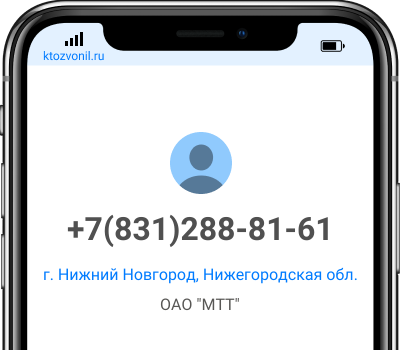 ktozvonil.ru

+7(831)288-81-61

г. Нижний Новгород, Нижегородская обл.

ОАО "МТТ"